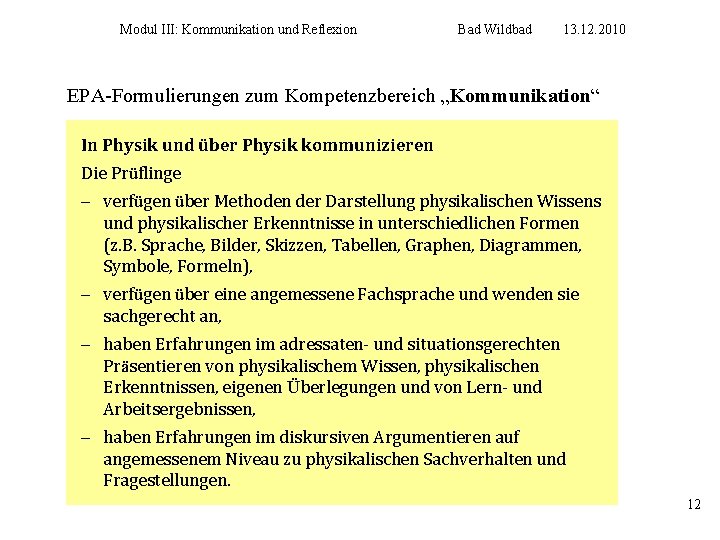 Modul III: Kommunikation und Reflexion Bad Wildbad 13.12.2010

EPA-Formulierungen zum Kompetenzbereich „Kommunikation“

In Physik und über Physik kommunizieren

Die Prüflinge

– verfügen über Methoden der Darstellung physikalischen Wissens und physikalischer Erkenntnisse in unterschiedlichen Formen (z.B. Sprache, Bilder, Skizzen, Tabellen, Graphen, Diagrammen, Symbole, Formeln),

– verfügen über eine angemessene Fachsprache und wenden sie sachgerecht an,

– haben Erfahrungen im adressaten- und situationsgerechten Präsentieren von physikalischem Wissen, physikalischen Erkenntnissen, eigenen Überlegungen und von Lern- und Arbeitsergebnissen,

– haben Erfahrungen im diskursiven Argumentieren auf angemessenem Niveau zu physikalischen Sachverhalten und Fragestellungen.

12